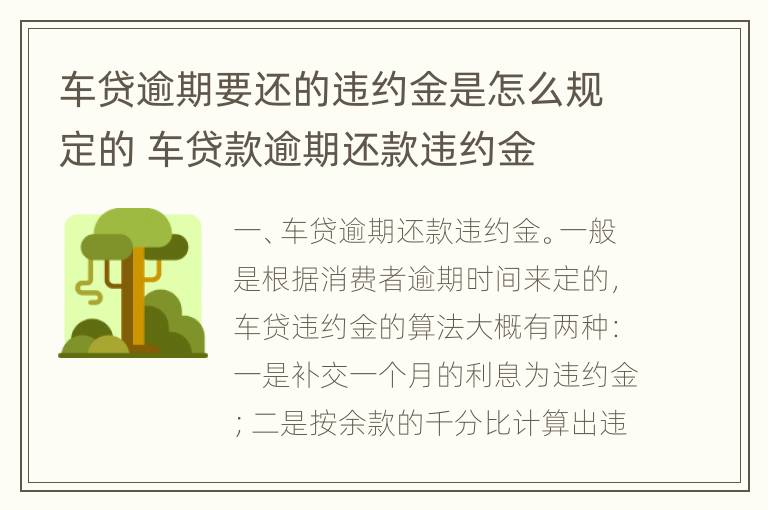 车贷逾期要还的违约金是怎么规定的 车贷款逾期还款违约金

一、车贷逾期还款违约金。一般是根据消费者逾期时间来定的，车贷违约金的算法大概有两种：一是补交一个月的利息为违约金；二是按余款的千分比计算出违